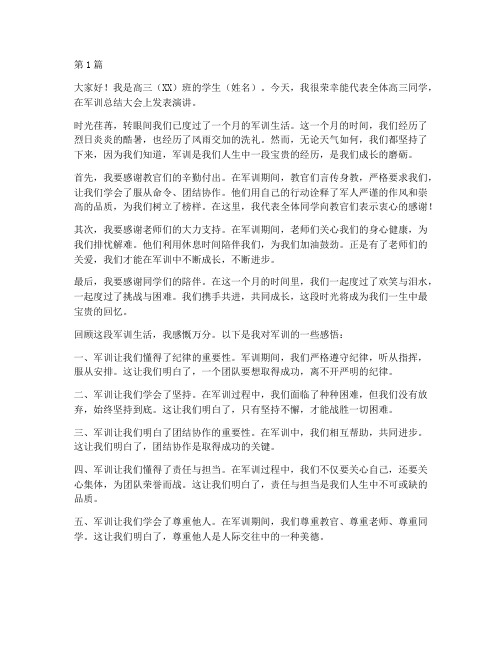 第1篇

大家好！我是高三（XX）班的学生（姓名）。今天，我很荣幸能代表全体高三同学，在军训总结大会上发表演讲。

时光荏苒，转眼间我们已度过了一个月的军训生活。这一个月的时间，我们经历了烈日炎炎的酷暑，也经历了风雨交加的洗礼。然而，无论天气如何，我们都坚持了下来，因为我们知道，军训是我们人生中一段宝贵的经历，是我们成长的磨砺。

首先，我要感谢教官们的辛勤付出。在军训期间，教官们言传身教，严格要求我们，让我们学会了服从命令、团结协作。他们用自己的行动诠释了军人严谨的作风和崇高的品质，为我们树立了榜样。在这里，我代表全体同学向教官们表示衷心的感谢！

其次，我要感谢老师们的大力支持。在军训期间，老师们关心我们的身心健康，为我们排忧解难。他们利用休息时间陪伴我们，为我们加油鼓劲。正是有了老师们的关爱，我们才能在军训中不断成长，不断进步。

最后，我要感谢同学们的陪伴。在这一个月的时间里，我们一起度过了欢笑与泪水，一起度过了挑战与困难。我们携手共进，共同成长，这段时光将成为我们一生中最宝贵的回忆。

回顾这段军训生活，我感慨万分。以下是我对军训的一些感悟：

一、军训让我们懂得了纪律的重要性。军训期间，我们严格遵守纪律，听从指挥，服从安排。这让我们明白了，一个团队要想取得成功，离不开严明的纪律。

二、军训让我们学会了坚持。在军训过程中，我们面临了种种困难，但我们没有放弃，始终坚持到底。这让我们明白了，只有坚持不懈，才能战胜一切困难。

三、军训让我们明白了团结协作的重要性。在军训中，我们相互帮助，共同进步。这让我们明白了，团结协作是取得成功的关键。

四、军训让我们懂得了责任与担当。在军训过程中，我们不仅要关心自己，还要关心集体，为团队荣誉而战。这让我们明白了，责任与担当是我们人生中不可或缺的品质。

五、军训让我们学会了尊重他人。在军训期间，我们尊重教官、尊重老师、尊重同学。这让我们明白了，尊重他人是人际交往中的一种美德。